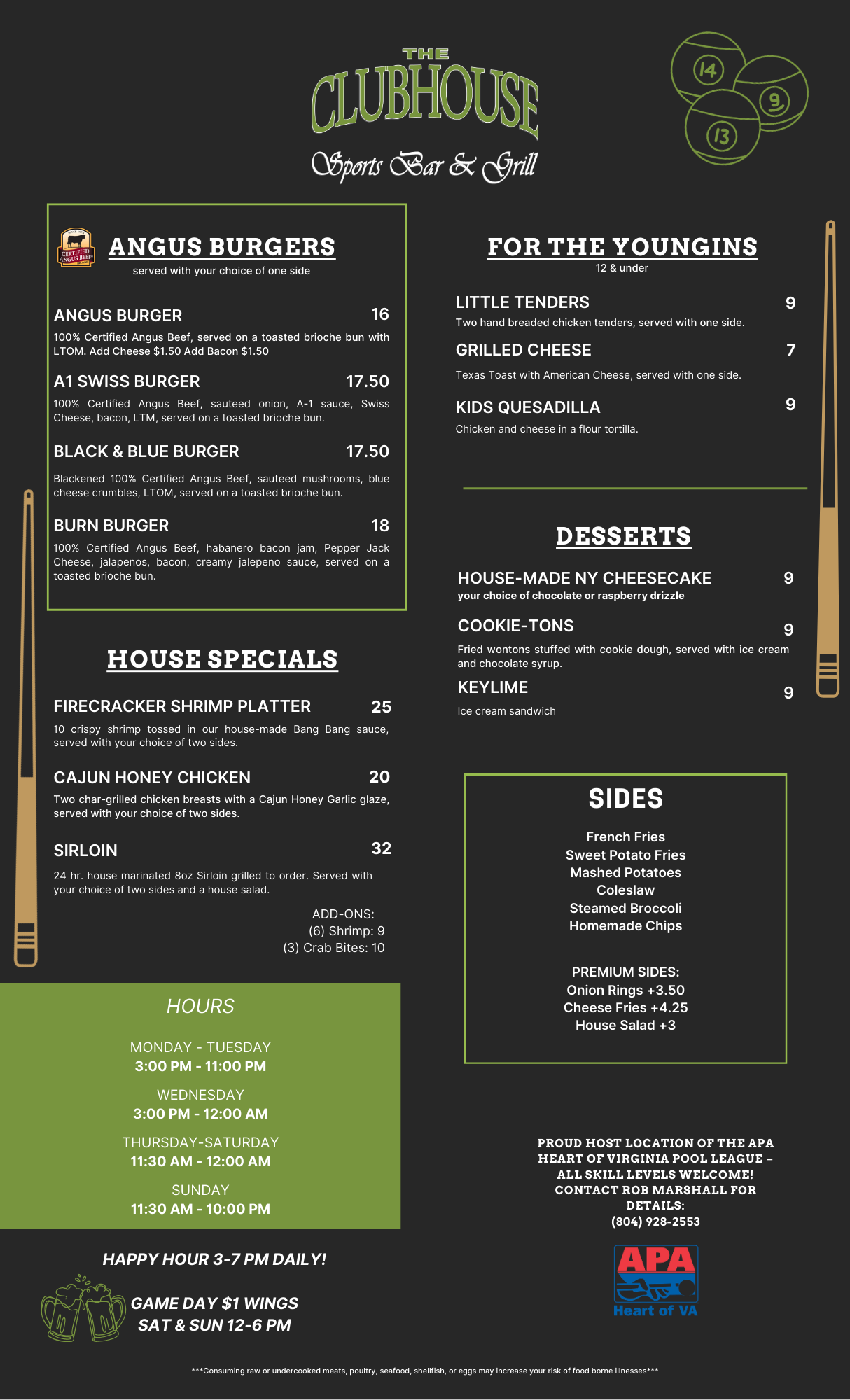 THE
CLUBHOUSE
Sports Bar & Grill

14
9
13

CERTIFIED ANGUS BEEF

ANGUS BURGERS
served with your choice of one side

ANGUS BURGER 16
100% Certified Angus Beef, served on a toasted brioche bun with LTOM. Add Cheese $1.50 Add Bacon $1.50

A1 SWISS BURGER 17.50
100% Certified Angus Beef, sauteed onion, A-1 sauce, Swiss Cheese, bacon, LTM, served on a toasted brioche bun.

BLACK & BLUE BURGER 17.50
Blackened 100% Certified Angus Beef, sauteed mushrooms, blue cheese crumbles, LTOM, served on a toasted brioche bun.

BURN BURGER 18
100% Certified Angus Beef, habanero bacon jam, Pepper Jack Cheese, jalapenos, bacon, creamy jalepeno sauce, served on a toasted brioche bun.

HOUSE SPECIALS

FIRECRACKER SHRIMP PLATTER 25
10 crispy shrimp tossed in our house-made Bang Bang sauce, served with your choice of two sides.

CAJUN HONEY CHICKEN 20
Two char-grilled chicken breasts with a Cajun Honey Garlic glaze, served with your choice of two sides.

SIRLOIN 32
24 hr. house marinated 8oz Sirloin grilled to order. Served with your choice of two sides and a house salad.

ADD-ONS:
(6) Shrimp: 9
(3) Crab Bites: 10

HOURS

MONDAY - TUESDAY
3:00 PM - 11:00 PM

WEDNESDAY
3:00 PM - 12:00 AM

THURSDAY-SATURDAY
11:30 AM - 12:00 AM

SUNDAY
11:30 AM - 10:00 PM

HAPPY HOUR 3-7 PM DAILY!

GAME DAY $1 WINGS
SAT & SUN 12-6 PM

FOR THE YOUNGINS
12 & under

LITTLE TENDERS 9
Two hand breaded chicken tenders, served with one side.

GRILLED CHEESE 7
Texas Toast with American Cheese, served with one side.

KIDS QUESADILLA 9
Chicken and cheese in a flour tortilla.

DESSERTS

HOUSE-MADE NY CHEESECAKE 9
your choice of chocolate or raspberry drizzle

COOKIE-TONS 9
Fried wontons stuffed with cookie dough, served with ice cream and chocolate syrup.

KEYLIME 9
Ice cream sandwich

SIDES

French Fries
Sweet Potato Fries
Mashed Potatoes
Coleslaw
Steamed Broccoli
Homemade Chips

PREMIUM SIDES:
Onion Rings +3.50
Cheese Fries +4.25
House Salad +3

PROUD HOST LOCATION OF THE APA HEART OF VIRGINIA POOL LEAGUE – ALL SKILL LEVELS WELCOME! CONTACT ROB MARSHALL FOR DETAILS:
(804) 928-2553

APA
Heart of VA

***Consuming raw or undercooked meats, poultry, seafood, shellfish, or eggs may increase your risk of food borne illnesses***